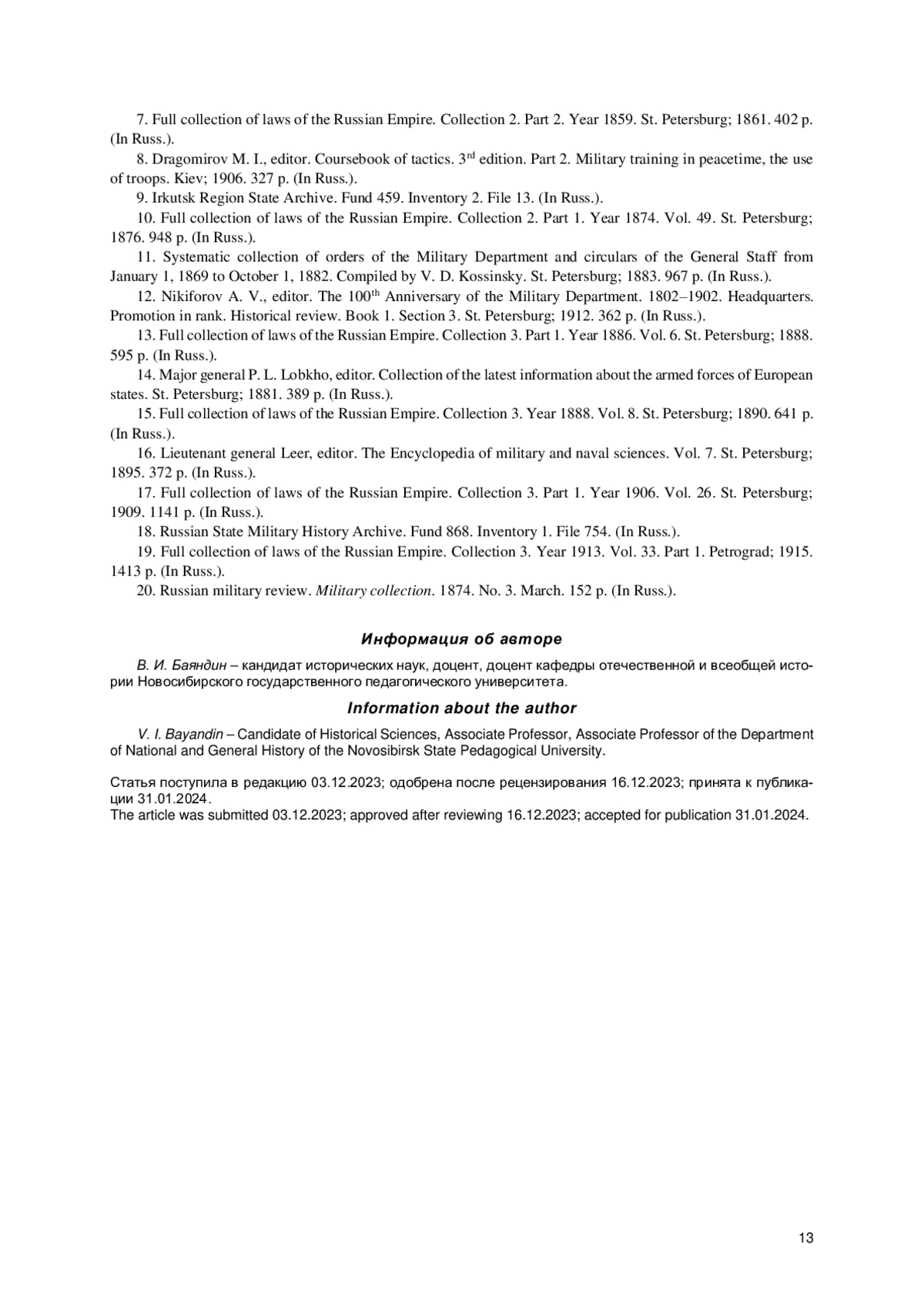 7. Full collection of laws of the Russian Empire. Collection 2. Part 2. Year 1859. St. Petersburg; 1861. 402 p. (In Russ.).

8. Dragomirov M. I., editor. Coursebook of tactics. 3$^{rd}$ edition. Part 2. Military training in peacetime, the use of troops. Kiev; 1906. 327 p. (In Russ.).

9. Irkutsk Region State Archive. Fund 459. Inventory 2. File 13. (In Russ.).

10. Full collection of laws of the Russian Empire. Collection 2. Part 1. Year 1874. Vol. 49. St. Petersburg; 1876. 948 p. (In Russ.).

11. Systematic collection of orders of the Military Department and circulars of the General Staff from January 1, 1869 to October 1, 1882. Compiled by V. D. Kossinsky. St. Petersburg; 1883. 967 p. (In Russ.).

12. Nikiforov A. V., editor. The 100$^{th}$ Anniversary of the Military Department. 1802–1902. Headquarters. Promotion in rank. Historical review. Book 1. Section 3. St. Petersburg; 1912. 362 p. (In Russ.).

13. Full collection of laws of the Russian Empire. Collection 3. Part 1. Year 1886. Vol. 6. St. Petersburg; 1888. 595 p. (In Russ.).

14. Major general P. L. Lobkho, editor. Collection of the latest information about the armed forces of European states. St. Petersburg; 1881. 389 p. (In Russ.).

15. Full collection of laws of the Russian Empire. Collection 3. Year 1888. Vol. 8. St. Petersburg; 1890. 641 p. (In Russ.).

16. Lieutenant general Leer, editor. The Encyclopedia of military and naval sciences. Vol. 7. St. Petersburg; 1895. 372 p. (In Russ.).

17. Full collection of laws of the Russian Empire. Collection 3. Part 1. Year 1906. Vol. 26. St. Petersburg; 1909. 1141 p. (In Russ.).

18. Russian State Military History Archive. Fund 868. Inventory 1. File 754. (In Russ.).

19. Full collection of laws of the Russian Empire. Collection 3. Year 1913. Vol. 33. Part 1. Petrograd; 1915. 1413 p. (In Russ.).

20. Russian military review. Military collection. 1874. No. 3. March. 152 p. (In Russ.).

Информация об авторе

В. И. Баяндин – кандидат исторических наук, доцент, доцент кафедры отечественной и всеобщей истории Новосибирского государственного педагогического университета.

Information about the author

V. I. Bayandin – Candidate of Historical Sciences, Associate Professor, Associate Professor of the Department of National and General History of the Novosibirsk State Pedagogical University.

Статья поступила в редакцию 03.12.2023; одобрена после рецензирования 16.12.2023; принята к публикации 31.01.2024.
The article was submitted 03.12.2023; approved after reviewing 16.12.2023; accepted for publication 31.01.2024.

13